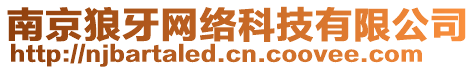 南京狼牙网络科技有限公司
http://njbartaled.cn.coovee.com